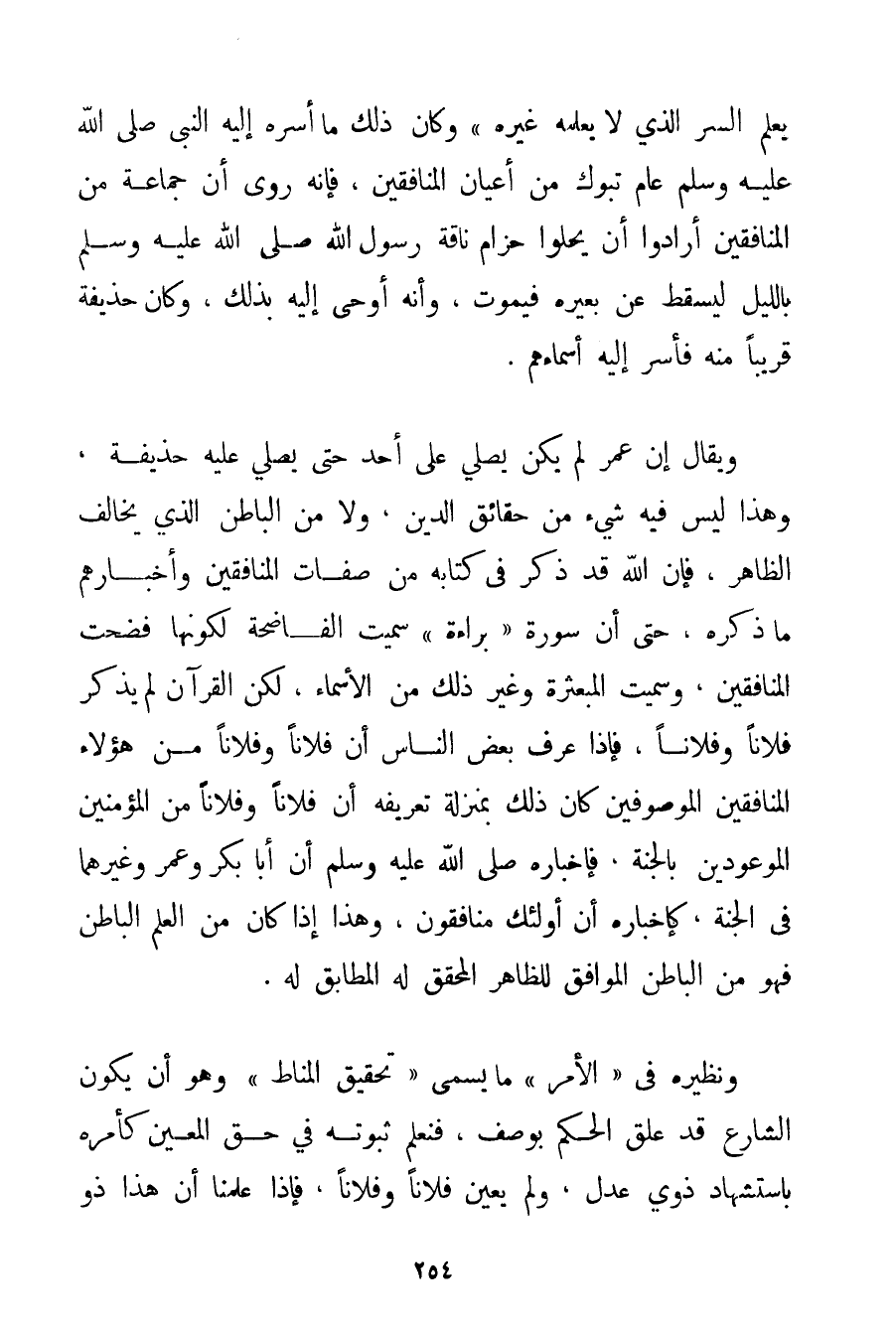 يعلم السر الذي لا يعلمه غيره » وكان ذلك ما أسره إليه النبي صلى الله عليه وسلم عام تبوك من أعيان المنافقين ، فإنه روى أن جماعة من المنافقين أرادوا أن يحلوا حزام ناقة رسول الله صلى الله عليه وسلم بالليل ليسقط عن بعيره فيموت ، وأنه أوحى إليه بذلك ، وكان حذيفة قريباً منه فأسر إليه أسماءهم .

ويقال إن عمر لم يكن يصلي على أحد حتى يصلي عليه حذيفة ، وهذا ليس فيه شيء من حقائق الدين ، ولا من الباطن الذي يخالف الظاهر ، فإن الله قد ذكر فى كتابه من صفات المنافقين وأخبارهم ما ذكره ، حتى أن سورة « براءة » سميت الفاضحة لكونها فضحت المنافقين ، وسميت المبعثرة وغير ذلك من الأسماء ، لكن القرآن لم يذكر فلاناً وفلاناً ، فإذا عرف بعض الناس أن فلاناً وفلاناً من هؤلاء المنافقين الموصوفين كان ذلك بمنزلة تعريفه أن فلاناً وفلاناً من المؤمنين الموعودين بالجنة ، فإخباره صلى الله عليه وسلم أن أبا بكر وعمر وغيرهما فى الجنة ، كإخباره أن أولئك منافقون ، وهذا إذا كان من العلم الباطن فهو من الباطن الموافق للظاهر المحقق له المطابق له .

ونظيره فى « الأمر » ما يسمى « تحقيق المناط » وهو أن يكون الشارع قد علق الحكم بوصف ، فنعلم ثبوته في حق المعين كأمره باستشهاد ذوي عدل ، ولم يعين فلاناً وفلاناً ، فإذا علمنا أن هذا ذو

٢٥٤